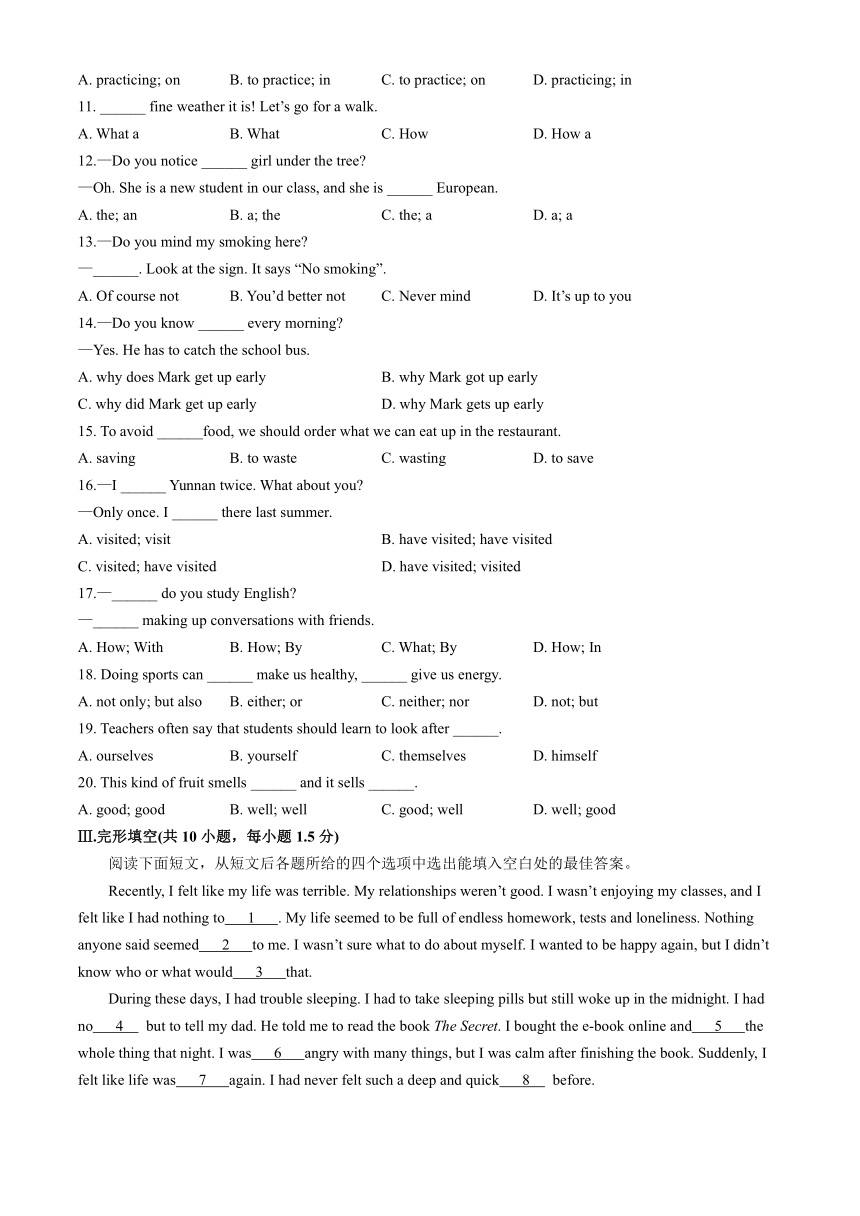 A. practicing; on B. to practice; in C. to practice; on D. practicing; in

11. ______ fine weather it is! Let's go for a walk.

A. What a B. What C. How D. How a

12.—Do you notice ______ girl under the tree?

—Oh. She is a new student in our class, and she is ______ European.

A. the; an B. a; the C. the; a D. a; a

13.—Do you mind my smoking here?

—______. Look at the sign. It says "No smoking".

A. Of course not B. You'd better not C. Never mind D. It's up to you

14.—Do you know ______ every morning?

—Yes. He has to catch the school bus.

A. why does Mark get up early B. why Mark got up early

C. why did Mark get up early D. why Mark gets up early

15. To avoid ______food, we should order what we can eat up in the restaurant.

A. saving B. to waste C. wasting D. to save

16.—I ______ Yunnan twice. What about you?

—Only once. I ______ there last summer.

A. visited; visit B. have visited; have visited

C. visited; have visited D. have visited; visited

17.—______ do you study English?

—______ making up conversations with friends.

A. How; With B. How; By C. What; By D. How; In

18. Doing sports can ______ make us healthy, ______ give us energy.

A. not only; but also B. either; or C. neither; nor D. not; but

19. Teachers often say that students should learn to look after ______.

A. ourselves B. yourself C. themselves D. himself

20. This kind of fruit smells ______ and it sells ______.

A. good; good B. well; well C. good; well D. well; good

Ⅲ.完形填空(共 10 小题，每小题 1.5 分)

阅读下面短文，从短文后各题所给的四个选项中选出能填入空白处的最佳答案。

Recently, I felt like my life was terrible. My relationships weren't good. I wasn't enjoying my classes, and I felt like I had nothing to___1___. My life seemed to be full of endless homework, tests and loneliness. Nothing anyone said seemed___2___to me. I wasn't sure what to do about myself. I wanted to be happy again, but I didn't know who or what would___3___that.

During these days, I had trouble sleeping. I had to take sleeping pills but still woke up in the midnight. I had no___4___ but to tell my dad. He told me to read the book The Secret. I bought the e-book online and___5___the whole thing that night. I was___6___angry with many things, but I was calm after finishing the book. Suddenly, I felt like life was___7___again. I had never felt such a deep and quick___8___ before.